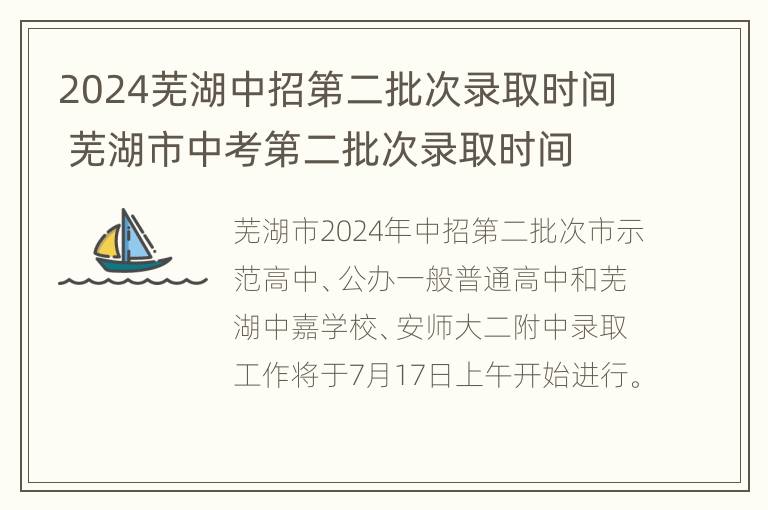 2024芜湖中招第二批次录取时间 芜湖市中考第二批次录取时间

芜湖市2024年中招第二批次市示范高中、公办一般普通高中和芜湖中嘉学校、安师大二附中录取工作将于7月17日上午开始进行。